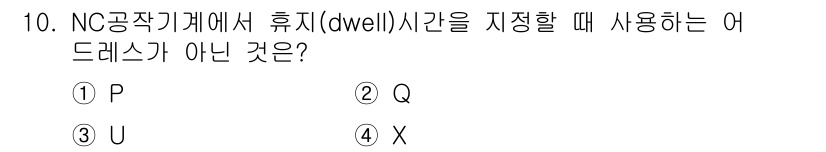 10. NC공작기계에서 휴지(dwell)시간을 지정할 때 사용하는 어드레스가 아닌 것은?

① P ② Q

③ U ④ X